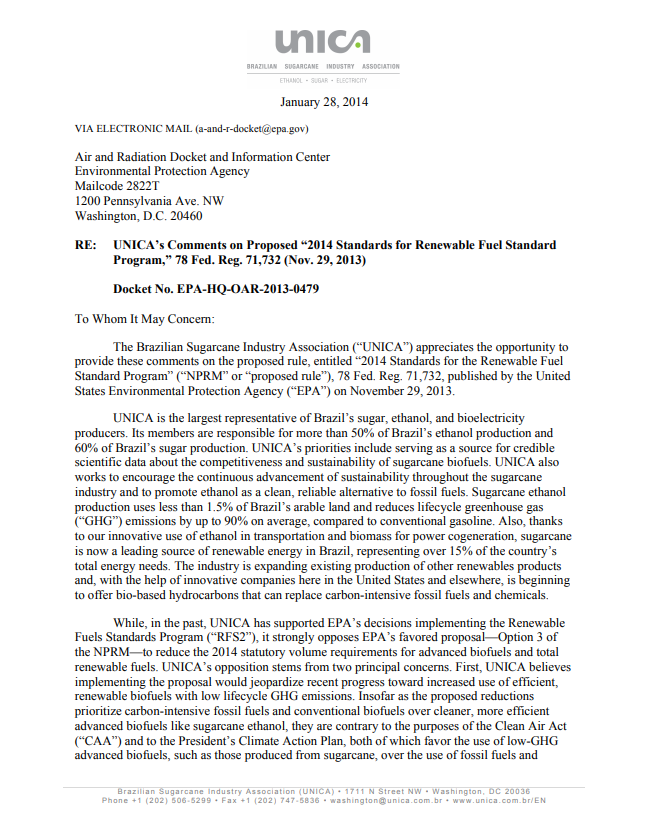 unica

BRAZILIAN SUGARCANE INDUSTRY ASSOCIATION
ETHANOL • SUGAR • ELECTRICITY

January 28, 2014

VIA ELECTRONIC MAIL (a-and-r-docket@epa.gov)

Air and Radiation Docket and Information Center
Environmental Protection Agency
Mailcode 2822T
1200 Pennsylvania Ave. NW
Washington, D.C. 20460

RE: UNICA's Comments on Proposed "2014 Standards for Renewable Fuel Standard Program," 78 Fed. Reg. 71,732 (Nov. 29, 2013)

Docket No. EPA-HQ-OAR-2013-0479

To Whom It May Concern:

The Brazilian Sugarcane Industry Association ("UNICA") appreciates the opportunity to provide these comments on the proposed rule, entitled "2014 Standards for the Renewable Fuel Standard Program" ("NPRM" or "proposed rule"), 78 Fed. Reg. 71,732, published by the United States Environmental Protection Agency ("EPA") on November 29, 2013.

UNICA is the largest representative of Brazil's sugar, ethanol, and bioelectricity producers. Its members are responsible for more than 50% of Brazil's ethanol production and 60% of Brazil's sugar production. UNICA's priorities include serving as a source for credible scientific data about the competitiveness and sustainability of sugarcane biofuels. UNICA also works to encourage the continuous advancement of sustainability throughout the sugarcane industry and to promote ethanol as a clean, reliable alternative to fossil fuels. Sugarcane ethanol production uses less than 1.5% of Brazil's arable land and reduces lifecycle greenhouse gas ("GHG") emissions by up to 90% on average, compared to conventional gasoline. Also, thanks to our innovative use of ethanol in transportation and biomass for power cogeneration, sugarcane is now a leading source of renewable energy in Brazil, representing over 15% of the country's total energy needs. The industry is expanding existing production of other renewables products and, with the help of innovative companies here in the United States and elsewhere, is beginning to offer bio-based hydrocarbons that can replace carbon-intensive fossil fuels and chemicals.

While, in the past, UNICA has supported EPA's decisions implementing the Renewable Fuels Standards Program ("RFS2"), it strongly opposes EPA's favored proposal—Option 3 of the NPRM—to reduce the 2014 statutory volume requirements for advanced biofuels and total renewable fuels. UNICA's opposition stems from two principal concerns. First, UNICA believes implementing the proposal would jeopardize recent progress toward increased use of efficient, renewable biofuels with low lifecycle GHG emissions. Insofar as the proposed reductions prioritize carbon-intensive fossil fuels and conventional biofuels over cleaner, more efficient advanced biofuels like sugarcane ethanol, they are contrary to the purposes of the Clean Air Act ("CAA") and to the President's Climate Action Plan, both of which favor the use of low-GHG advanced biofuels, such as those produced from sugarcane, over the use of fossil fuels and

Brazilian Sugarcane Industry Association (UNICA) • 1711 N Street NW • Washington, DC 20036
Phone +1 (202) 506-5299 • Fax +1 (202) 747-5836 • washington@unica.com.br • www.unica.com.br/EN